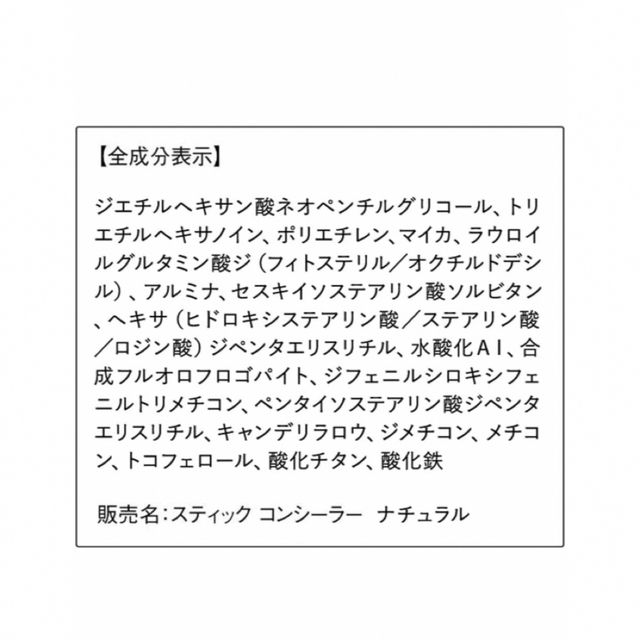 【全成分表示】

ジエチルヘキサン酸ネオペンチルグリコール、トリエチルヘキサノイン、ポリエチレン、マイカ、ラウロイルグルタミン酸ジ（フィトステリル／オクチルドデシル）、アルミナ、セスキイソステアリン酸ソルビタン、ヘキサ（ヒドロキシステアリン酸／ステアリン酸／ロジン酸）ジペンタエリスリチル、水酸化ＡＩ、合成フルオロフロゴパイト、ジフェニルシロキシフェニルトリメチコン、ペンタイソステアリン酸ジペンタエリスリチル、キャンデリラロウ、ジメチコン、メチコン、トコフェロール、酸化チタン、酸化鉄

販売名：スティック コンシーラー　ナチュラル